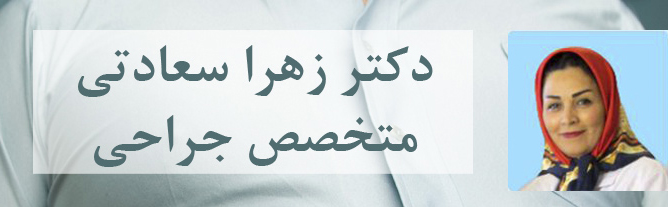 دکتر زهرا سعادتی
متخصص جراحی